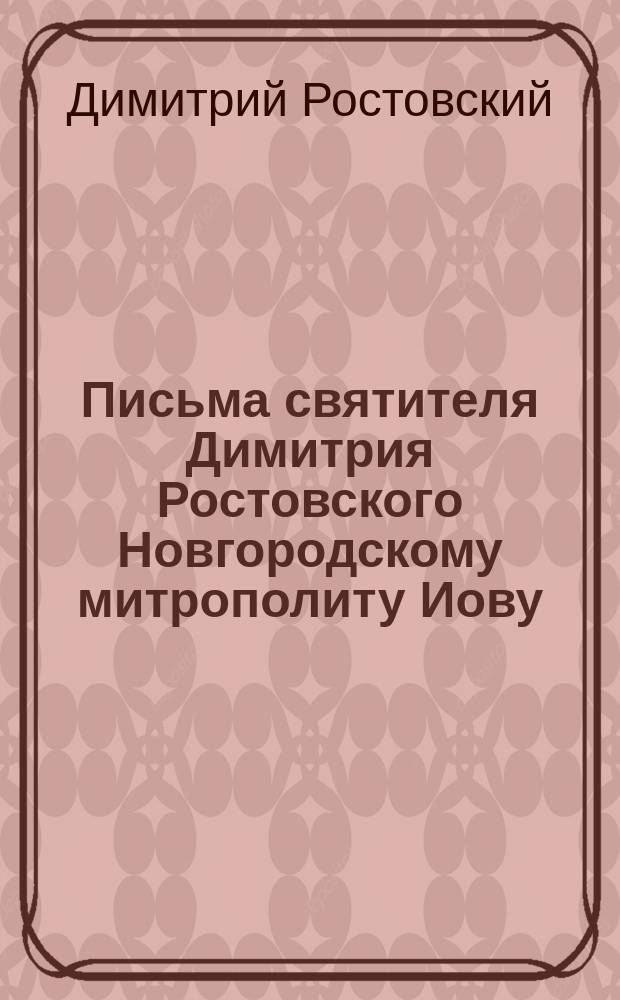 Димитрий Ростовский

Письма святителя Димитрия Ростовского Новгородскому митрополиту Иову